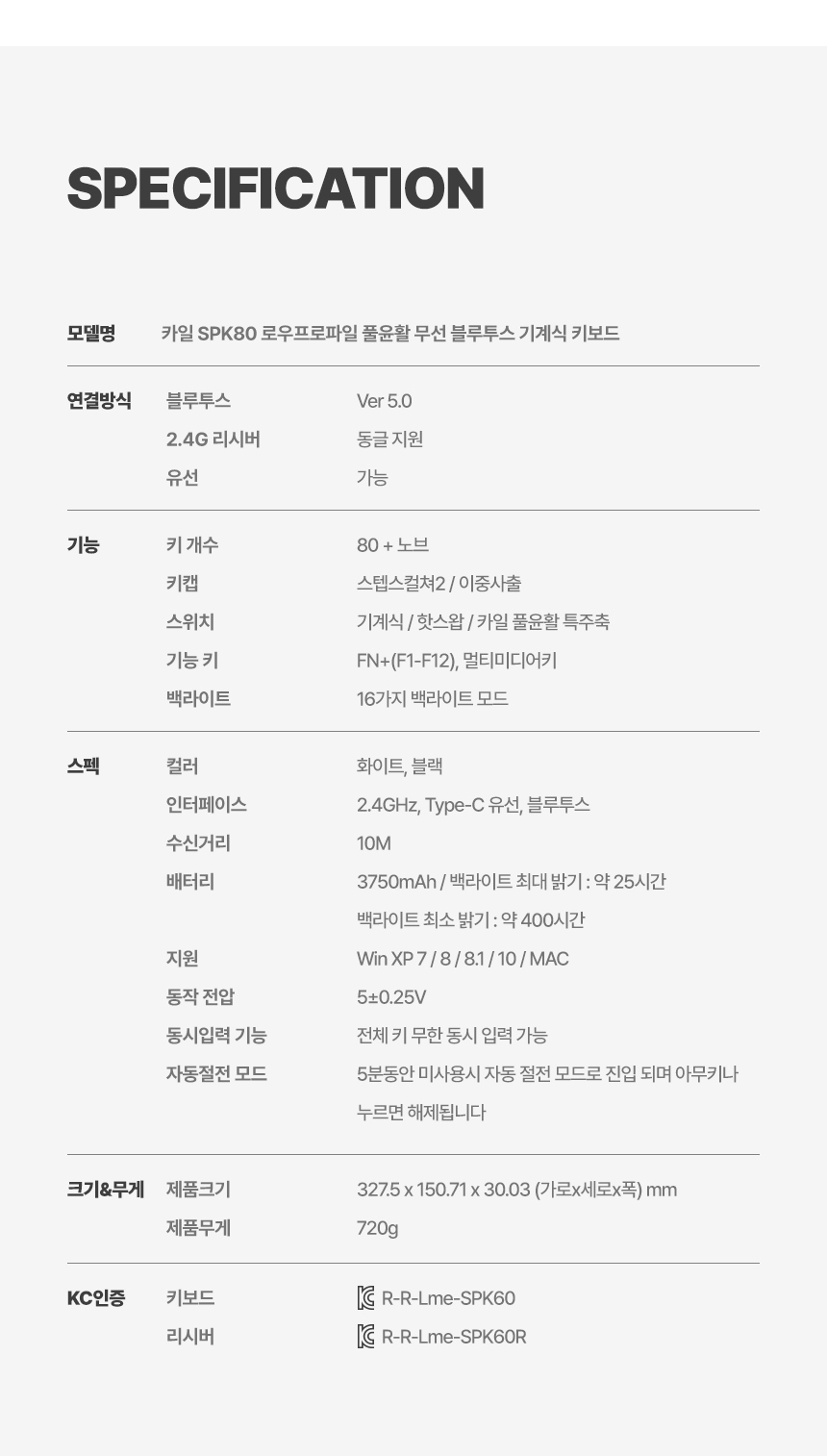 SPECIFICATION

모델명 카일 SPK80 로우프로파일 풀윤활 무선 블루투스 기계식 키보드

연결방식
블루투스 Ver 5.0
2.4G 리시버 동글 지원
유선 가능

기능
키 개수 80 + 노브
키캡 스텝스컬쳐2 / 이중사출
스위치 기계식 / 핫스왑 / 카일 풀윤활 특주축
기능 키 FN+(F1-F12), 멀티미디어키
백라이트 16가지 백라이트 모드

스펙
컬러 화이트, 블랙
인터페이스 2.4GHz, Type-C 유선, 블루투스
수신거리 10M
배터리 3750mAh / 백라이트 최대 밝기 : 약 25시간
백라이트 최소 밝기 : 약 400시간
지원 Win XP 7 / 8 / 8.1 / 10 / MAC
동작 전압 5±0.25V
동시입력 기능 전체 키 무한 동시 입력 가능
자동절전 모드 5분동안 미사용시 자동 절전 모드로 진입 되며 아무키나 누르면 해제됩니다

크기&무게
제품크기 327.5 x 150.71 x 30.03 (가로x세로x폭) mm
제품무게 720g

KC인증
키보드 R-R-Lme-SPK60
리시버 R-R-Lme-SPK60R